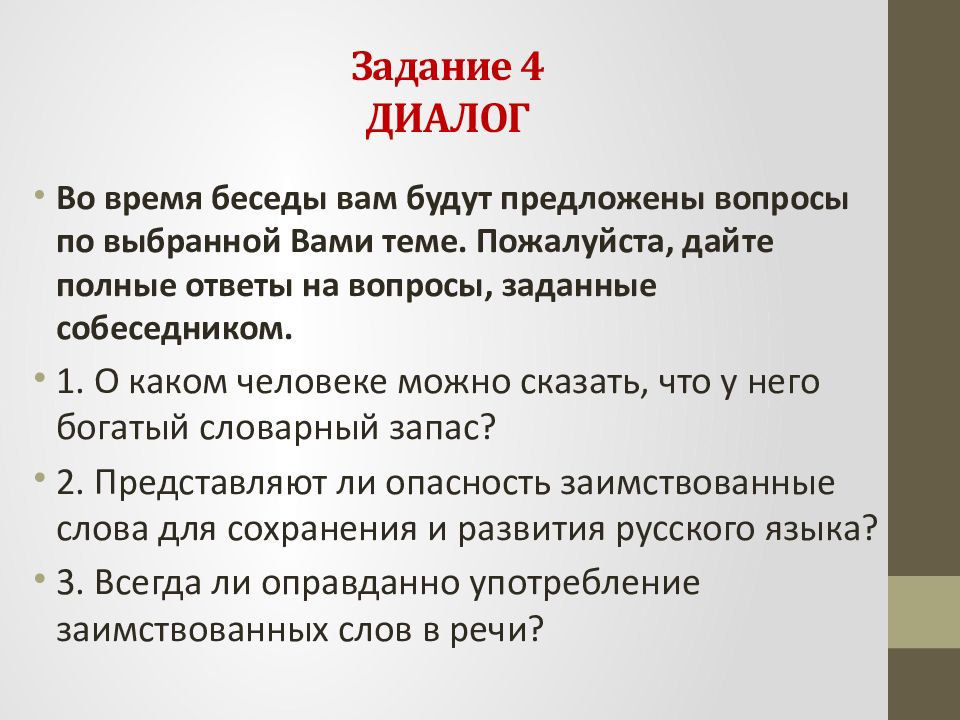 Задание 4
ДИАЛОГ

• Во время беседы вам будут предложены вопросы по выбранной Вами теме. Пожалуйста, дайте полные ответы на вопросы, заданные собеседником.

• 1. О каком человеке можно сказать, что у него богатый словарный запас?

• 2. Представляют ли опасность заимствованные слова для сохранения и развития русского языка?

• 3. Всегда ли оправданно употребление заимствованных слов в речи?